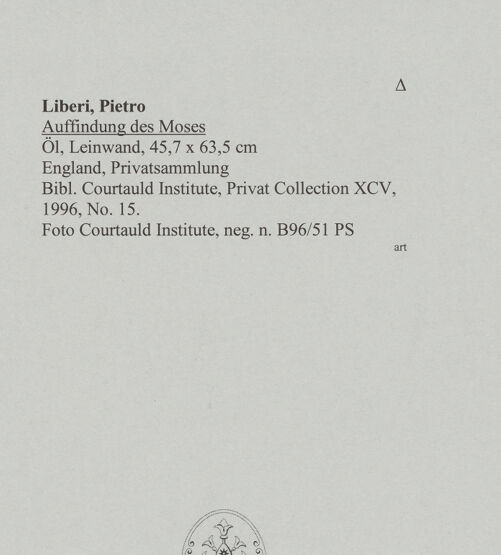 Δ

Liberi, Pietro
Auffindung des Moses
Öl, Leinwand, 45,7 x 63,5 cm
England, Privatsammlung
Bibl. Courtauld Institute, Privat Collection XCV, 1996, No. 15.
Foto Courtauld Institute, neg. n. B96/51 PS

art